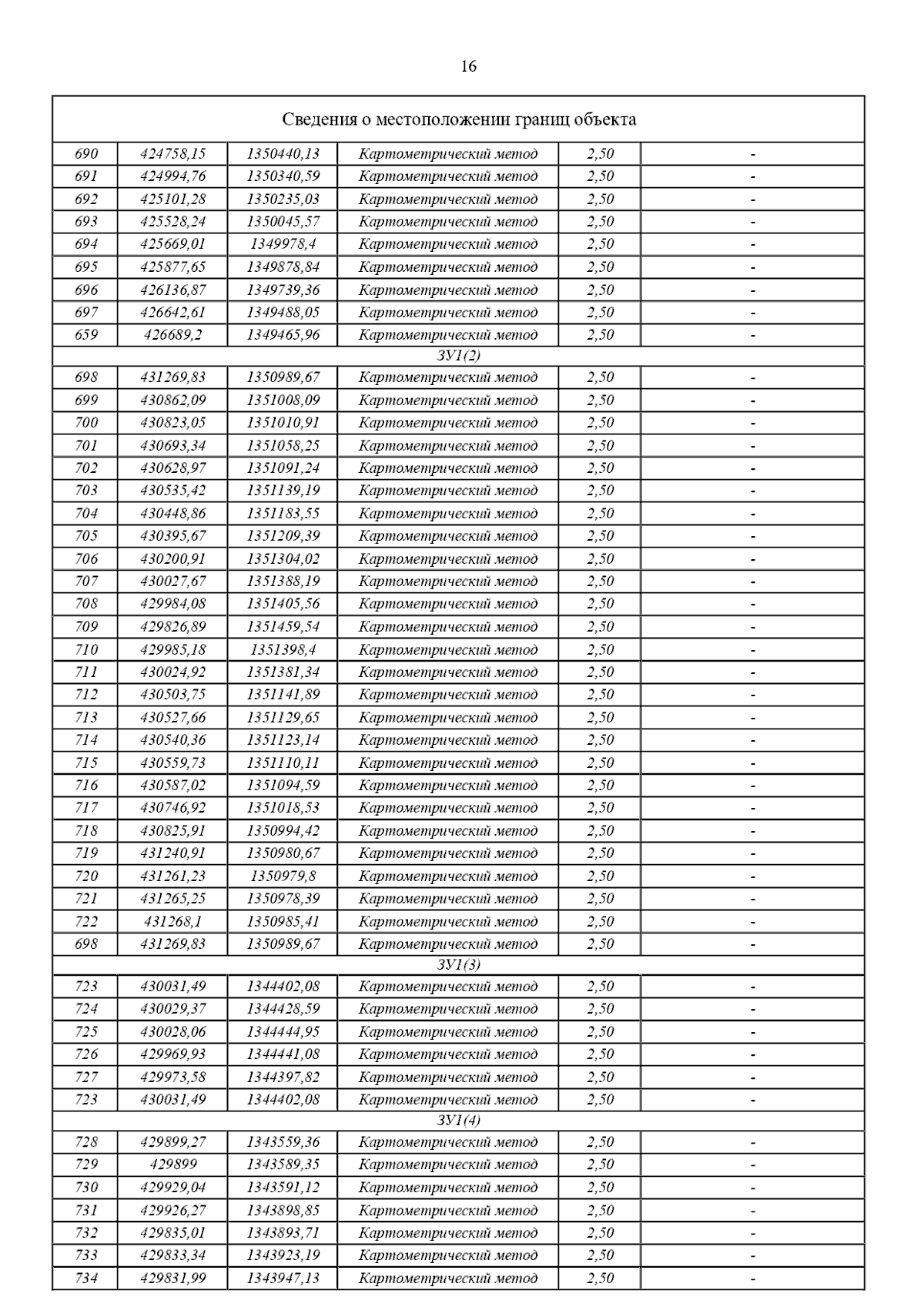 16

| Сведения о местоположении границ объекта | | | | | |
|---|---|---|---|---|---|
| 690 | 424758,15 | 1350440,13 | Картометрический метод | 2,50 | - |
| 691 | 424994,76 | 1350340,59 | Картометрический метод | 2,50 | - |
| 692 | 425101,28 | 1350235,03 | Картометрический метод | 2,50 | - |
| 693 | 425528,24 | 1350045,57 | Картометрический метод | 2,50 | - |
| 694 | 425669,01 | 1349978,4 | Картометрический метод | 2,50 | - |
| 695 | 425877,65 | 1349878,84 | Картометрический метод | 2,50 | - |
| 696 | 426136,87 | 1349739,36 | Картометрический метод | 2,50 | - |
| 697 | 426642,61 | 1349488,05 | Картометрический метод | 2,50 | - |
| 659 | 426689,2 | 1349465,96 | Картометрический метод | 2,50 | - |
| ЗУ1(2) | | | | | |
| 698 | 431269,83 | 1350989,67 | Картометрический метод | 2,50 | - |
| 699 | 430862,09 | 1351008,09 | Картометрический метод | 2,50 | - |
| 700 | 430823,05 | 1351010,91 | Картометрический метод | 2,50 | - |
| 701 | 430693,34 | 1351058,25 | Картометрический метод | 2,50 | - |
| 702 | 430628,97 | 1351091,24 | Картометрический метод | 2,50 | - |
| 703 | 430535,42 | 1351139,19 | Картометрический метод | 2,50 | - |
| 704 | 430448,86 | 1351183,55 | Картометрический метод | 2,50 | - |
| 705 | 430395,67 | 1351209,39 | Картометрический метод | 2,50 | - |
| 706 | 430200,91 | 1351304,02 | Картометрический метод | 2,50 | - |
| 707 | 430027,67 | 1351388,19 | Картометрический метод | 2,50 | - |
| 708 | 429984,08 | 1351405,56 | Картометрический метод | 2,50 | - |
| 709 | 429826,89 | 1351459,54 | Картометрический метод | 2,50 | - |
| 710 | 429985,18 | 1351398,4 | Картометрический метод | 2,50 | - |
| 711 | 430024,92 | 1351381,34 | Картометрический метод | 2,50 | - |
| 712 | 430503,75 | 1351141,89 | Картометрический метод | 2,50 | - |
| 713 | 430527,66 | 1351129,65 | Картометрический метод | 2,50 | - |
| 714 | 430540,36 | 1351123,14 | Картометрический метод | 2,50 | - |
| 715 | 430559,73 | 1351110,11 | Картометрический метод | 2,50 | - |
| 716 | 430587,02 | 1351094,59 | Картометрический метод | 2,50 | - |
| 717 | 430746,92 | 1351018,53 | Картометрический метод | 2,50 | - |
| 718 | 430825,91 | 1350994,42 | Картометрический метод | 2,50 | - |
| 719 | 431240,91 | 1350980,67 | Картометрический метод | 2,50 | - |
| 720 | 431261,23 | 1350979,8 | Картометрический метод | 2,50 | - |
| 721 | 431265,25 | 1350978,39 | Картометрический метод | 2,50 | - |
| 722 | 431268,1 | 1350985,41 | Картометрический метод | 2,50 | - |
| 698 | 431269,83 | 1350989,67 | Картометрический метод | 2,50 | - |
| ЗУ1(3) | | | | | |
| 723 | 430031,49 | 1344402,08 | Картометрический метод | 2,50 | - |
| 724 | 430029,37 | 1344428,59 | Картометрический метод | 2,50 | - |
| 725 | 430028,06 | 1344444,95 | Картометрический метод | 2,50 | - |
| 726 | 429969,93 | 1344441,08 | Картометрический метод | 2,50 | - |
| 727 | 429973,58 | 1344397,82 | Картометрический метод | 2,50 | - |
| 723 | 430031,49 | 1344402,08 | Картометрический метод | 2,50 | - |
| ЗУ1(4) | | | | | |
| 728 | 429899,27 | 1343559,36 | Картометрический метод | 2,50 | - |
| 729 | 429899 | 1343589,35 | Картометрический метод | 2,50 | - |
| 730 | 429929,04 | 1343591,12 | Картометрический метод | 2,50 | - |
| 731 | 429926,27 | 1343898,85 | Картометрический метод | 2,50 | - |
| 732 | 429835,01 | 1343893,71 | Картометрический метод | 2,50 | - |
| 733 | 429833,34 | 1343923,19 | Картометрический метод | 2,50 | - |
| 734 | 429831,99 | 1343947,13 | Картометрический метод | 2,50 | - |